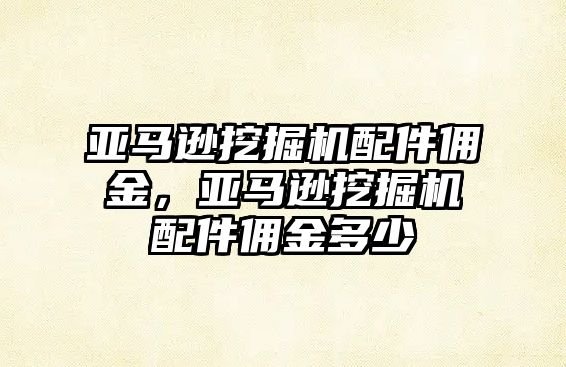 亚马逊挖掘机配件佣金，亚马逊挖掘机配件佣金多少